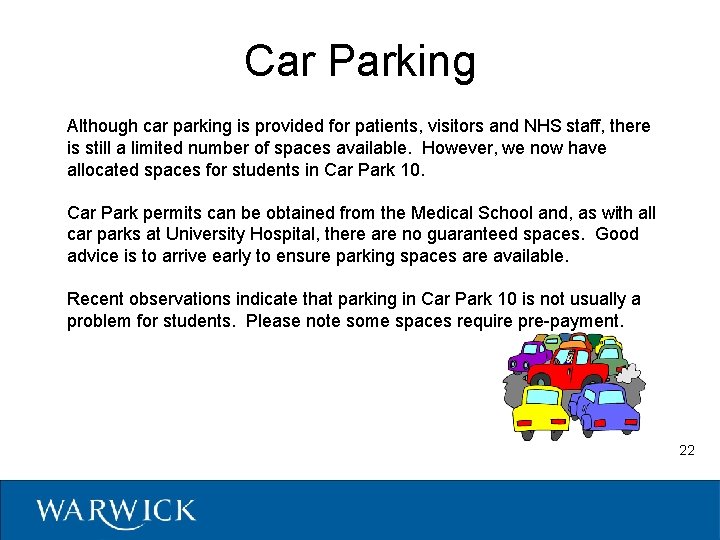 Car Parking

Although car parking is provided for patients, visitors and NHS staff, there is still a limited number of spaces available.  However, we now have allocated spaces for students in Car Park 10.

Car Park permits can be obtained from the Medical School and, as with all car parks at University Hospital, there are no guaranteed spaces.  Good advice is to arrive early to ensure parking spaces are available.

Recent observations indicate that parking in Car Park 10 is not usually a problem for students.  Please note some spaces require pre-payment.

22

WARWICK